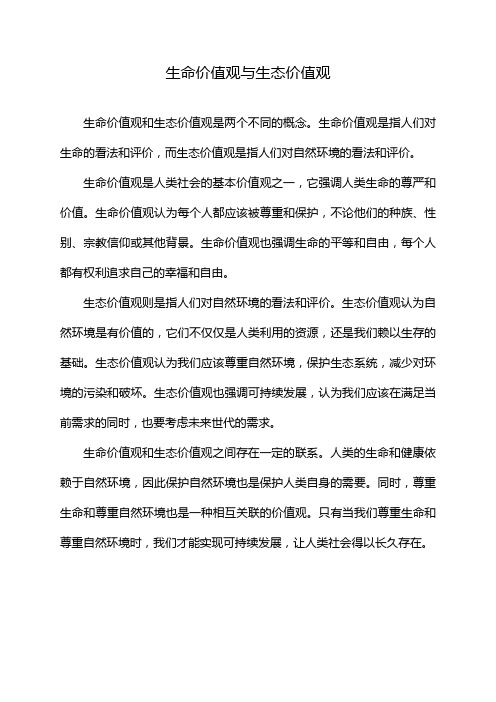 生命价值观与生态价值观

生命价值观和生态价值观是两个不同的概念。生命价值观是指人们对生命的看法和评价，而生态价值观是指人们对自然环境的看法和评价。

生命价值观是人类社会的基本价值观之一，它强调人类生命的尊严和价值。生命价值观认为每个人都应该被尊重和保护，不论他们的种族、性别、宗教信仰或其他背景。生命价值观也强调生命的平等和自由，每个人都有权利追求自己的幸福和自由。

生态价值观则是指人们对自然环境的看法和评价。生态价值观认为自然环境是有价值的，它们不仅仅是人类利用的资源，还是我们赖以生存的基础。生态价值观认为我们应该尊重自然环境，保护生态系统，减少对环境的污染和破坏。生态价值观也强调可持续发展，认为我们应该在满足当前需求的同时，也要考虑未来世代的需求。

生命价值观和生态价值观之间存在一定的联系。人类的生命和健康依赖于自然环境，因此保护自然环境也是保护人类自身的需要。同时，尊重生命和尊重自然环境也是一种相互关联的价值观。只有当我们尊重生命和尊重自然环境时，我们才能实现可持续发展，让人类社会得以长久存在。